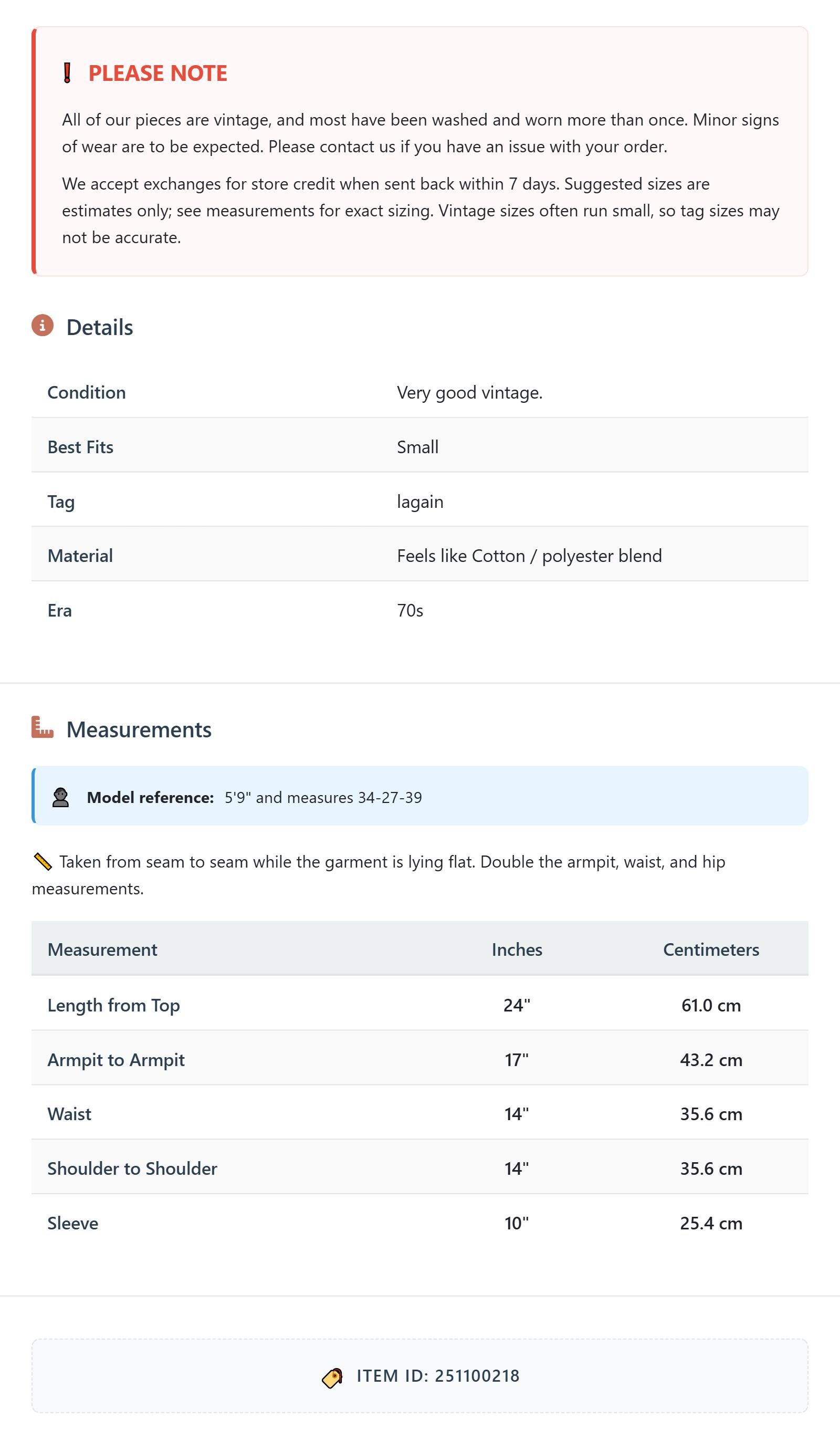 PLEASE NOTE

All of our pieces are vintage, and most have been washed and worn more than once. Minor signs of wear are to be expected. Please contact us if you have an issue with your order.

We accept exchanges for store credit when sent back within 7 days. Suggested sizes are estimates only; see measurements for exact sizing. Vintage sizes often run small, so tag sizes may not be accurate.

Details

| Condition | Very good vintage. |
|---|---|
| Best Fits | Small |
| Tag | lagain |
| Material | Feels like Cotton / polyester blend |
| Era | 70s |

Measurements

Model reference: 5'9" and measures 34-27-39

Taken from seam to seam while the garment is lying flat. Double the armpit, waist, and hip measurements.

| Measurement | Inches | Centimeters |
|---|---|---|
| Length from Top | 24" | 61.0 cm |
| Armpit to Armpit | 17" | 43.2 cm |
| Waist | 14" | 35.6 cm |
| Shoulder to Shoulder | 14" | 35.6 cm |
| Sleeve | 10" | 25.4 cm |

ITEM ID: 251100218